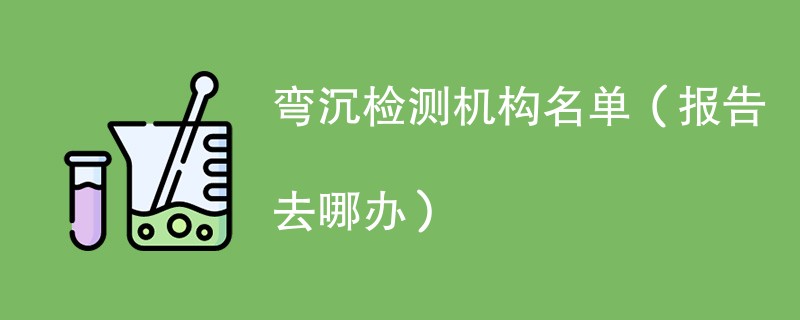 弯沉检测机构名单（报告去哪办）